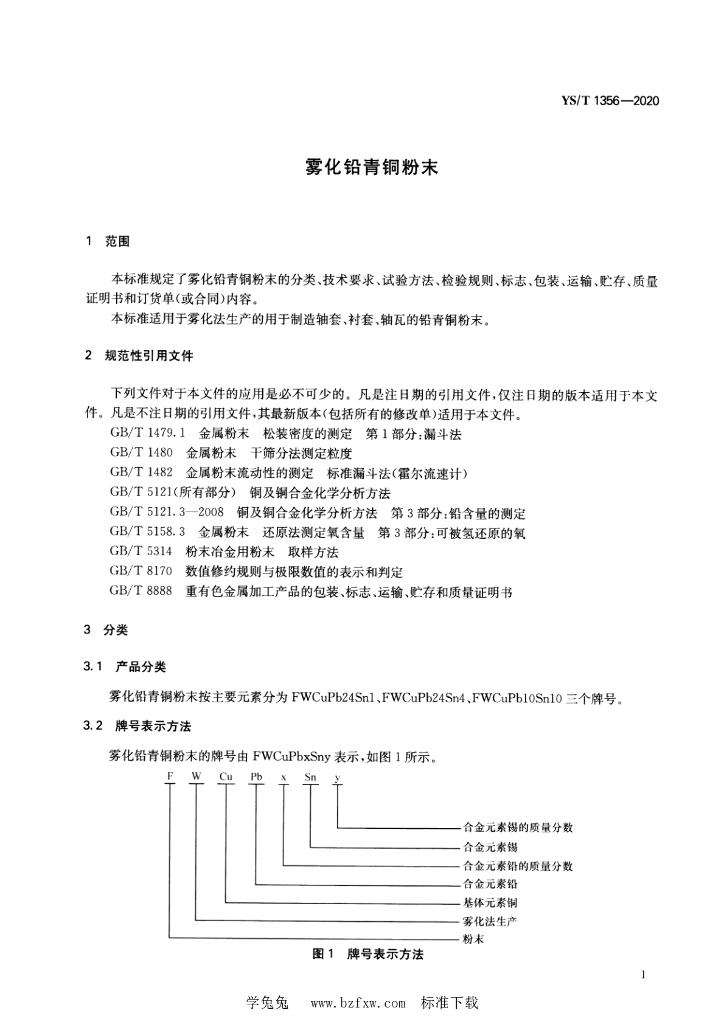 YS/T 1356—2020

雾化铅青铜粉末

1 范围

本标准规定了雾化铅青铜粉末的分类、技术要求、试验方法、检验规则、标志、包装、运输、贮存、质量证明书和订货单(或合同)内容。

本标准适用于雾化法生产的用于制造轴套、衬套、轴瓦的铅青铜粉末。

2 规范性引用文件

下列文件对于本文件的应用是必不可少的。凡是注日期的引用文件，仅注日期的版本适用于本文件。凡是不注日期的引用文件，其最新版本(包括所有的修改单)适用于本文件。

GB/T 1479.1 金属粉末 松装密度的测定 第1部分：漏斗法

GB/T 1480 金属粉末 干筛分法测定粒度

GB/T 1482 金属粉末流动性的测定 标准漏斗法(霍尔流速计)

GB/T 5121(所有部分) 铜及铜合金化学分析方法

GB/T 5121.3—2008 铜及铜合金化学分析方法 第3部分：铅含量的测定

GB/T 5158.3 金属粉末 还原法测定氧含量 第3部分：可被氢还原的氧

GB/T 5314 粉末冶金用粉末 取样方法

GB/T 8170 数值修约规则与极限数值的表示和判定

GB/T 8888 重有色金属加工产品的包装、标志、运输、贮存和质量证明书

3 分类

3.1 产品分类

雾化铅青铜粉末按主要元素分为 FWCuPb24Sn1、FWCuPb24Sn4、FWCuPb10Sn10 三个牌号。

3.2 牌号表示方法

雾化铅青铜粉末的牌号由 FWCuPbxSny 表示，如图1所示。

F W Cu Pb x Sn y

合金元素锡的质量分数
合金元素锡
合金元素铅的质量分数
合金元素铅
基体元素铜
雾化法生产
粉末

图1 牌号表示方法

1

学兔兔 www.bzfxw.com 标准下载